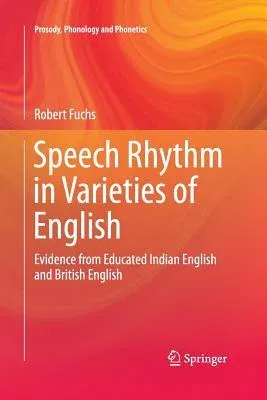 Prosody, Phonology and Phonetics

Robert Fuchs

Speech Rhythm in Varieties of English

Evidence from Educated Indian English and British English

Springer